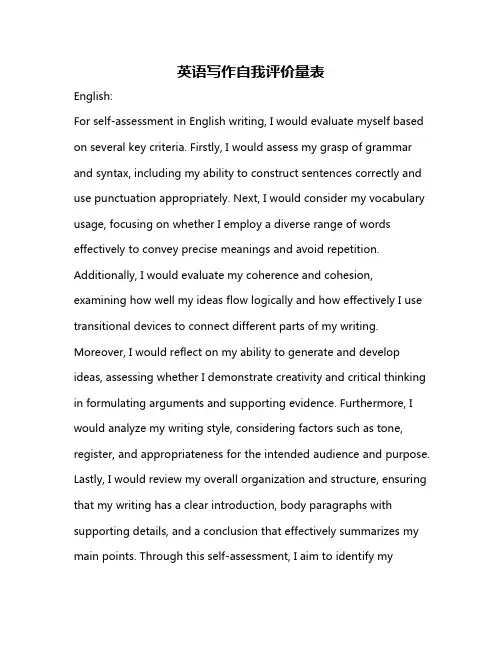 英语写作自我评价量表

English:

For self-assessment in English writing, I would evaluate myself based on several key criteria. Firstly, I would assess my grasp of grammar and syntax, including my ability to construct sentences correctly and use punctuation appropriately. Next, I would consider my vocabulary usage, focusing on whether I employ a diverse range of words effectively to convey precise meanings and avoid repetition. Additionally, I would evaluate my coherence and cohesion, examining how well my ideas flow logically and how effectively I use transitional devices to connect different parts of my writing. Moreover, I would reflect on my ability to generate and develop ideas, assessing whether I demonstrate creativity and critical thinking in formulating arguments and supporting evidence. Furthermore, I would analyze my writing style, considering factors such as tone, register, and appropriateness for the intended audience and purpose. Lastly, I would review my overall organization and structure, ensuring that my writing has a clear introduction, body paragraphs with supporting details, and a conclusion that effectively summarizes my main points. Through this self-assessment, I aim to identify my